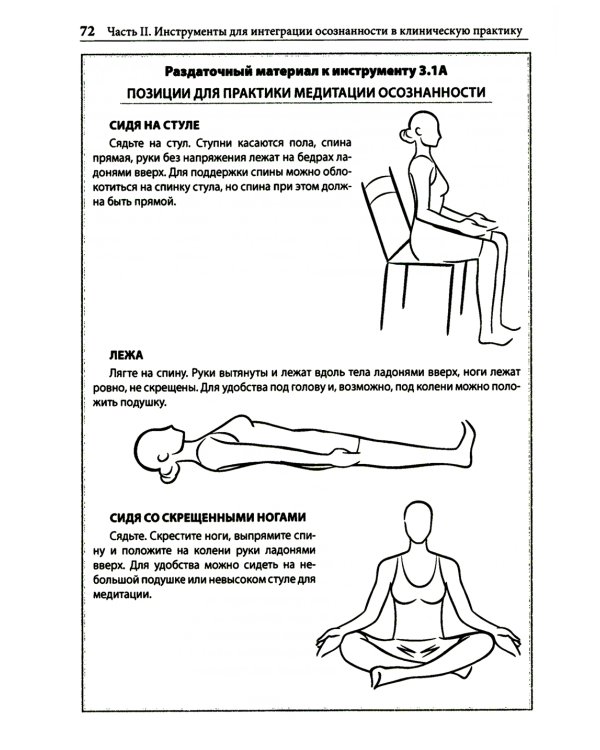 72 Часть II. Инструменты для интеграции осознанности в клиническую практику

Раздаточный материал к инструменту 3.1А

ПОЗИЦИИ ДЛЯ ПРАКТИКИ МЕДИТАЦИИ ОСОЗНАННОСТИ

СИДЯ НА СТУЛЕ

Сядьте на стул. Ступни касаются пола, спина прямая, руки без напряжения лежат на бедрах ладонями вверх. Для поддержки спины можно облокотиться на спинку стула, но спина при этом должна быть прямой.

ЛЕЖА

Лягте на спину. Руки вытянуты и лежат вдоль тела ладонями вверх, ноги лежат ровно, не скрещены. Для удобства под голову и, возможно, под колени можно положить подушку.

СИДЯ СО СКРЕЩЕННЫМИ НОГАМИ

Сядьте. Скрестите ноги, выпрямите спину и положите на колени руки ладонями вверх. Для удобства можно сидеть на небольшой подушке или невысоком стуле для медитации.